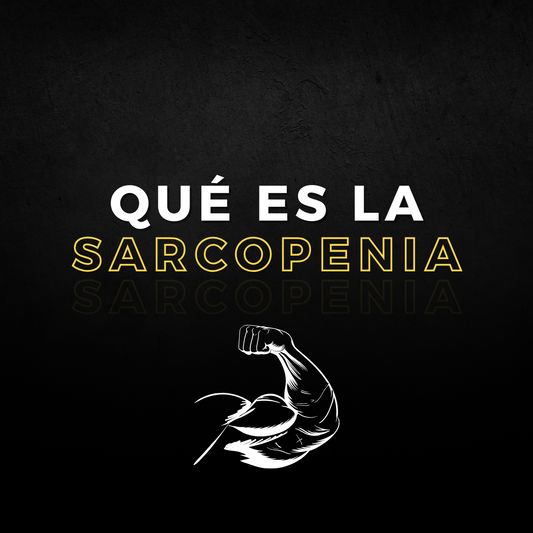 QUÉ ES LA
SARCOPENIA
SARCOPENIA